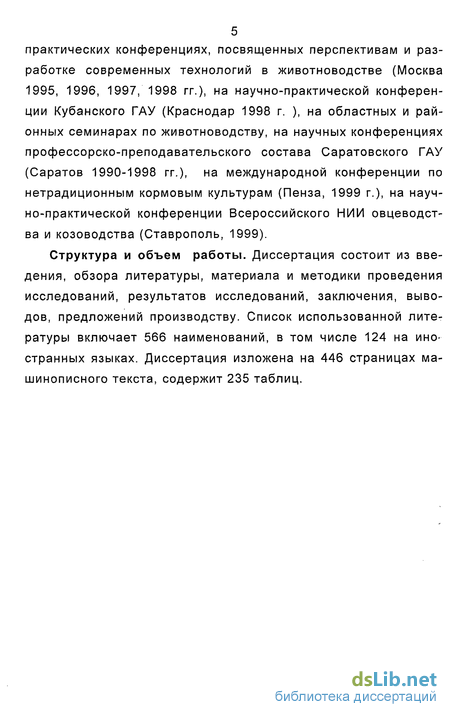 5

практических конференциях, посвященных перспективам и разработке современных технологий в животноводстве (Москва 1995, 1996, 1997, 1998 гг.), на научно-практической конференции Кубанского ГАУ (Краснодар 1998 г. ), на областных и районных семинарах по животноводству, на научных конференциях профессорско-преподавательского состава Саратовского ГАУ (Саратов 1990-1998 гг.), на международной конференции по нетрадиционным кормовым культурам (Пенза, 1999 г.), на научно-практической конференции Всероссийского НИИ овцеводства и козоводства (Ставрополь, 1999).

Структура и объем работы. Диссертация состоит из введения, обзора литературы, материала и методики проведения исследований, результатов исследований, заключения, выводов, предложений производству. Список использованной литературы включает 566 наименований, в том числе 124 на иностранных языках. Диссертация изложена на 446 страницах машинописного текста, содержит 235 таблиц.

dsLib.net
библиотека диссертаций